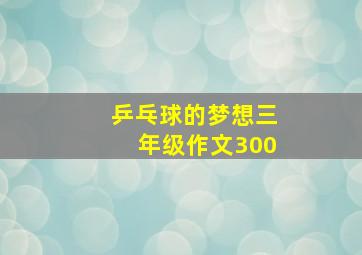 乒乓球的梦想三年级作文300